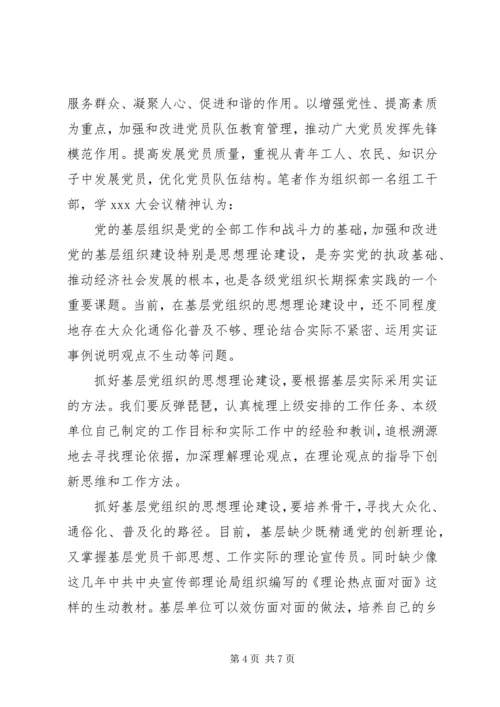 服务群众、凝聚人心、促进和谐的作用。以增强党性、提高素质为重点，加强和改进党员队伍教育管理，推动广大党员发挥先锋模范作用。提高发展党员质量，重视从青年工人、农民、知识分子中发展党员，优化党员队伍结构。笔者作为组织部一名组工干部，学 xxx 大会议精神认为：

党的基层组织是党的全部工作和战斗力的基础，加强和改进党的基层组织建设特别是思想理论建设，是夯实党的执政基础、推动经济社会发展的根本，也是各级党组织长期探索实践的一个重要课题。当前，在基层党组织的思想理论建设中，还不同程度地存在大众化通俗化普及不够、理论结合实际不紧密、运用实证事例说明观点不生动等问题。

抓好基层党组织的思想理论建设，要根据基层实际采用实证的方法。我们要反弹琵琶，认真梳理上级安排的工作任务、本级单位自己制定的工作目标和实际工作中的经验和教训，追根溯源地去寻找理论依据，加深理解理论观点，在理论观点的指导下创新思维和工作方法。

抓好基层党组织的思想理论建设，要培养骨干，寻找大众化、通俗化、普及化的路径。目前，基层缺少既精通党的创新理论，又掌握基层党员干部思想、工作实际的理论宣传员。同时缺少像这几年中共中央宣传部理论局组织编写的《理论热点面对面》这样的生动教材。基层单位可以效仿面对面的做法，培养自己的乡

第 4 页 共 7 页